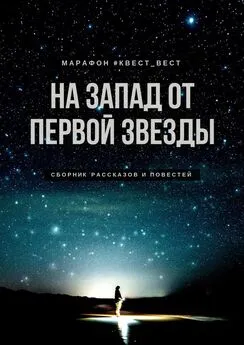 МАРАФОН #КВЕСТ_ВЕСТ

НА ЗАПАД ОТ ПЕРВОЙ ЗВЕЗДЫ

СБОРНИК РАССКАЗОВ И ПОВЕСТЕЙ